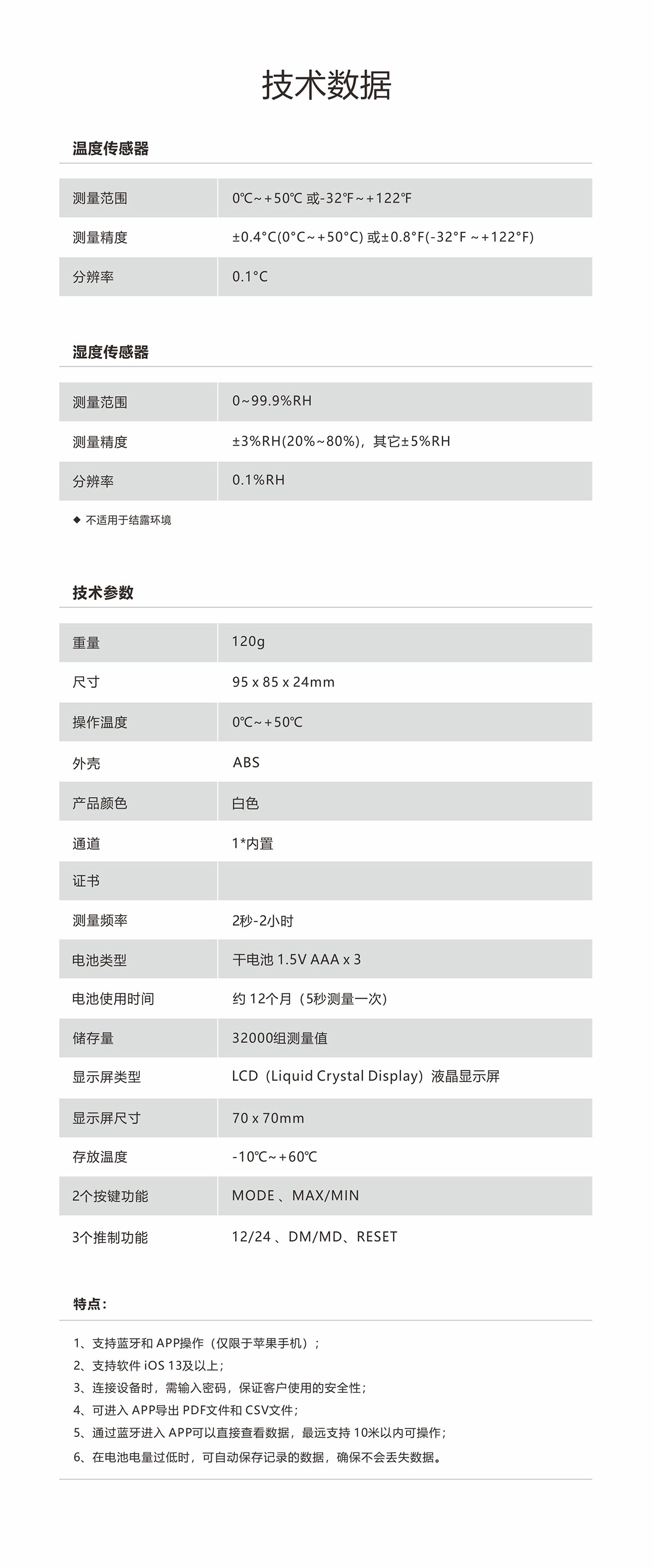 技术数据

温度传感器

| 测量范围 | 0℃~+50℃ 或-32℉~+122℉ |
|---|---|
| 测量精度 | ±0.4°C(0°C~+50°C) 或±0.8°F(-32°F ~+122°F) |
| 分辨率 | 0.1°C |

湿度传感器

| 测量范围 | 0~99.9%RH |
|---|---|
| 测量精度 | ±3%RH(20%~80%)，其它±5%RH |
| 分辨率 | 0.1%RH |

◆ 不适用于结露环境

技术参数

| 重量 | 120g |
|---|---|
| 尺寸 | 95 x 85 x 24mm |
| 操作温度 | 0℃~+50℃ |
| 外壳 | ABS |
| 产品颜色 | 白色 |
| 通道 | 1*内置 |
| 证书 | |
| 测量频率 | 2秒-2小时 |
| 电池类型 | 干电池 1.5V AAA x 3 |
| 电池使用时间 | 约 12个月（5秒测量一次） |
| 储存量 | 32000组测量值 |
| 显示屏类型 | LCD（Liquid Crystal Display）液晶显示屏 |
| 显示屏尺寸 | 70 x 70mm |
| 存放温度 | -10℃~+60℃ |
| 2个按键功能 | MODE 、MAX/MIN |
| 3个推制功能 | 12/24 、DM/MD、RESET |

特点：

1、支持蓝牙和 APP操作（仅限于苹果手机）；
2、支持软件 iOS 13及以上；
3、连接设备时，需输入密码，保证客户使用的安全性；
4、可进入 APP导出 PDF文件和 CSV文件；
5、通过蓝牙进入 APP可以直接查看数据，最远支持 10米以内可操作；
6、在电池电量过低时，可自动保存记录的数据，确保不会丢失数据。